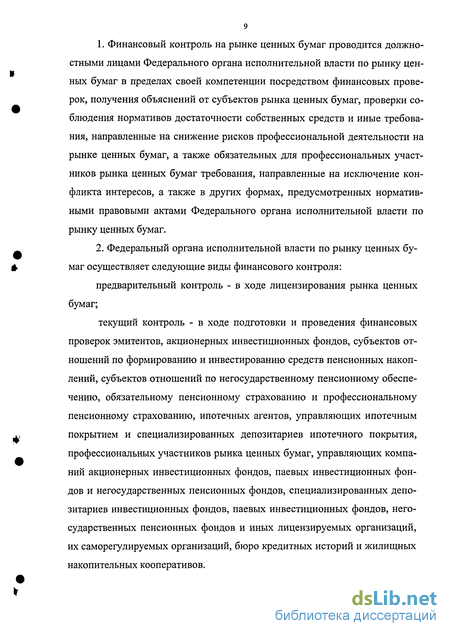 9

1. Финансовый контроль на рынке ценных бумаг проводится должностными лицами Федерального органа исполнительной власти по рынку ценных бумаг в пределах своей компетенции посредством финансовых проверок, получения объяснений от субъектов рынка ценных бумаг, проверки соблюдения нормативов достаточности собственных средств и иные требования, направленные на снижение рисков профессиональной деятельности на рынке ценных бумаг, а также обязательных для профессиональных участников рынка ценных бумаг требования, направленные на исключение конфликта интересов, а также в других формах, предусмотренных нормативными правовыми актами Федерального органа исполнительной власти по рынку ценных бумаг.

2. Федеральный органа исполнительной власти по рынку ценных бумаг осуществляет следующие виды финансового контроля:

предварительный контроль - в ходе лицензирования рынка ценных бумаг;

текущий контроль - в ходе подготовки и проведения финансовых проверок эмитентов, акционерных инвестиционных фондов, субъектов отношений по формированию и инвестированию средств пенсионных накоплений, субъектов отношений по негосударственному пенсионному обеспечению, обязательному пенсионному страхованию и профессиональному пенсионному страхованию, ипотечных агентов, управляющих ипотечным покрытием и специализированных депозитариев ипотечного покрытия, профессиональных участников рынка ценных бумаг, управляющих компаний акционерных инвестиционных фондов, паевых инвестиционных фондов и негосударственных пенсионных фондов, специализированных депозитариев инвестиционных фондов, паевых инвестиционных фондов, негосударственных пенсионных фондов и иных лицензируемых организаций, их саморегулируемых организаций, бюро кредитных историй и жилищных накопительных кооперативов.

dsLib.net
библиотека диссертаций